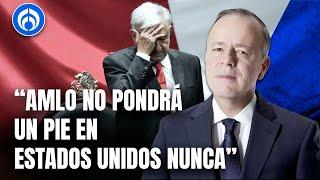 “AMLO NO PONDRÁ UN PIE EN ESTADOS UNIDOS NUNCA”